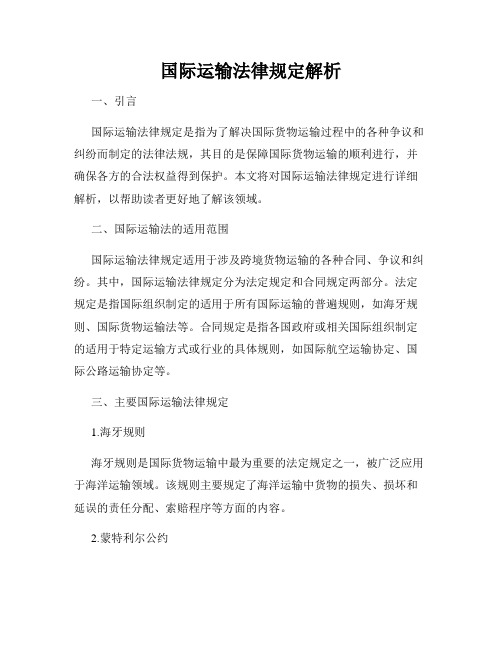 国际运输法律规定解析

一、引言

国际运输法律规定是指为了解决国际货物运输过程中的各种争议和纠纷而制定的法律法规，其目的是保障国际货物运输的顺利进行，并确保各方的合法权益得到保护。本文将对国际运输法律规定进行详细解析，以帮助读者更好地了解该领域。

二、国际运输法的适用范围

国际运输法律规定适用于涉及跨境货物运输的各种合同、争议和纠纷。其中，国际运输法律规定分为法定规定和合同规定两部分。法定规定是指国际组织制定的适用于所有国际运输的普遍规则，如海牙规则、国际货物运输法等。合同规定是指各国政府或相关国际组织制定的适用于特定运输方式或行业的具体规则，如国际航空运输协定、国际公路运输协定等。

三、主要国际运输法律规定

1.海牙规则

海牙规则是国际货物运输中最为重要的法定规定之一，被广泛应用于海洋运输领域。该规则主要规定了海洋运输中货物的损失、损坏和延误的责任分配、索赔程序等方面的内容。

2.蒙特利尔公约